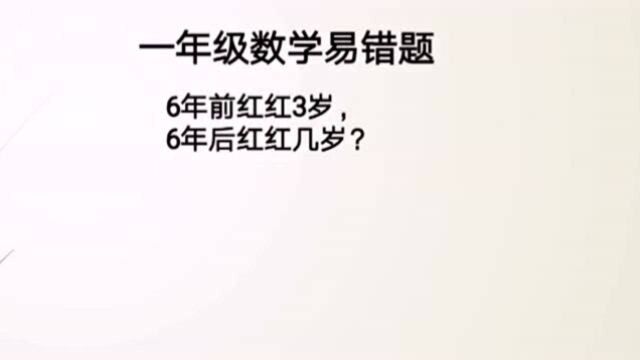 一年级数学易错题

6年前红红3岁，
6年后红红几岁？